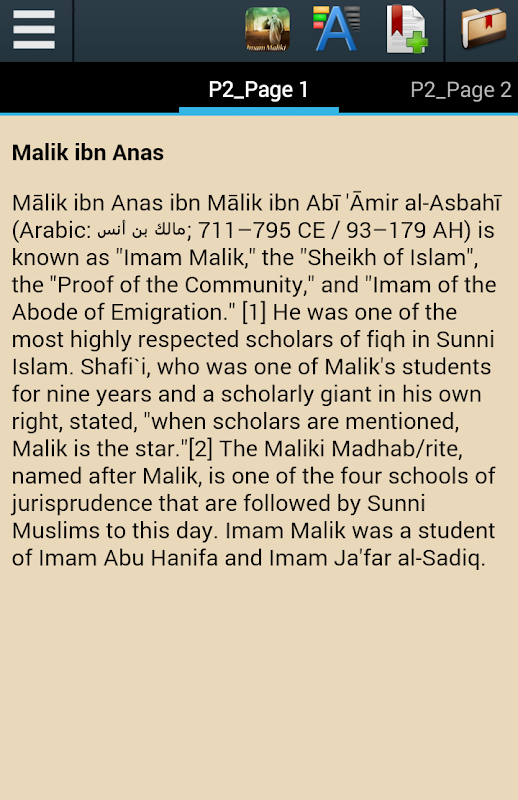 Imam Maliki

P2_Page 1

P2_Page 2

Malik ibn Anas

Mālik ibn Anas ibn Mālik ibn Abī 'Āmir al-Asbahī (Arabic: مالك بن أنس; 711–795 CE / 93–179 AH) is known as "Imam Malik," the "Sheikh of Islam", the "Proof of the Community," and "Imam of the Abode of Emigration." [1] He was one of the most highly respected scholars of fiqh in Sunni Islam. Shafi`i, who was one of Malik's students for nine years and a scholarly giant in his own right, stated, "when scholars are mentioned, Malik is the star."[2] The Maliki Madhab/rite, named after Malik, is one of the four schools of jurisprudence that are followed by Sunni Muslims to this day. Imam Malik was a student of Imam Abu Hanifa and Imam Ja'far al-Sadiq.